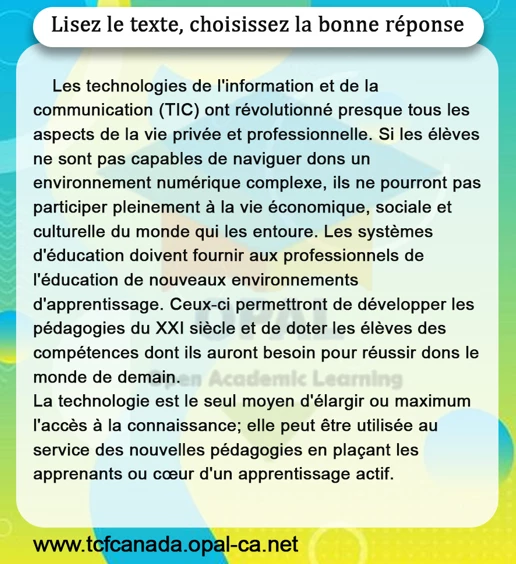 Lisez le texte, choisissez la bonne réponse

Les technologies de l'information et de la communication (TIC) ont révolutionné presque tous les aspects de la vie privée et professionnelle. Si les élèves ne sont pas capables de naviguer dons un environnement numérique complexe, ils ne pourront pas participer pleinement à la vie économique, sociale et culturelle du monde qui les entoure. Les systèmes d'éducation doivent fournir aux professionnels de l'éducation de nouveaux environnements d'apprentissage. Ceux-ci permettront de développer les pédagogies du XXI siècle et de doter les élèves des compétences dont ils auront besoin pour réussir dons le monde de demain.
La technologie est le seul moyen d'élargir ou maximum l'accès à la connaissance; elle peut être utilisée au service des nouvelles pédagogies en plaçant les apprenants ou cœur d'un apprentissage actif.

OPAL
Open Academic Learning

www.tcfcanada.opal-ca.net